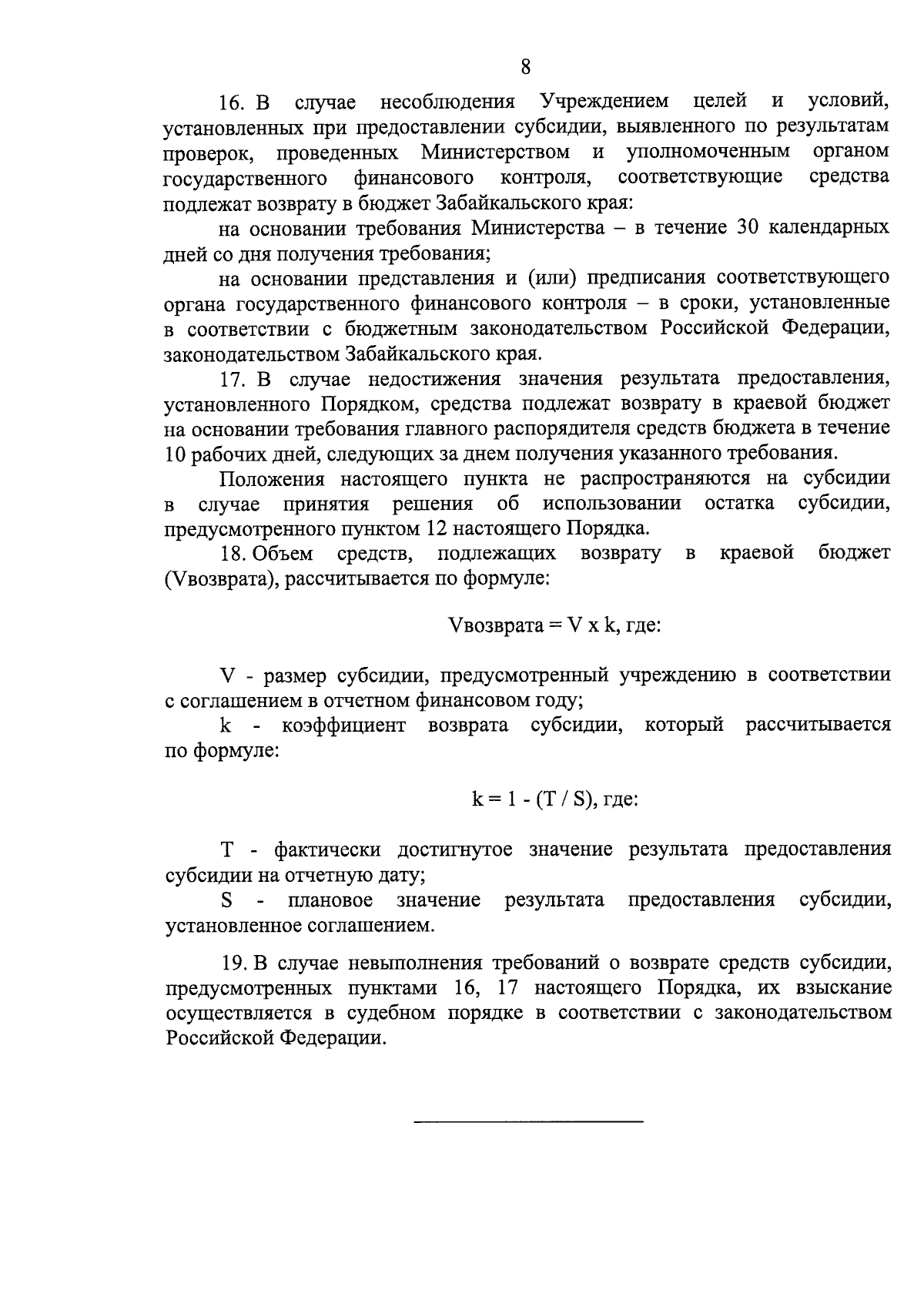 8

16. В случае несоблюдения Учреждением целей и условий, установленных при предоставлении субсидии, выявленного по результатам проверок, проведенных Министерством и уполномоченным органом государственного финансового контроля, соответствующие средства подлежат возврату в бюджет Забайкальского края:

на основании требования Министерства – в течение 30 календарных дней со дня получения требования;

на основании представления и (или) предписания соответствующего органа государственного финансового контроля – в сроки, установленные в соответствии с бюджетным законодательством Российской Федерации, законодательством Забайкальского края.

17. В случае недостижения значения результата предоставления, установленного Порядком, средства подлежат возврату в краевой бюджет на основании требования главного распорядителя средств бюджета в течение 10 рабочих дней, следующих за днем получения указанного требования.

Положения настоящего пункта не распространяются на субсидии в случае принятия решения об использовании остатка субсидии, предусмотренного пунктом 12 настоящего Порядка.

18. Объем средств, подлежащих возврату в краевой бюджет (Vвозврата), рассчитывается по формуле:

Vвозврата = V x k, где:

V - размер субсидии, предусмотренный учреждению в соответствии с соглашением в отчетном финансовом году;

k - коэффициент возврата субсидии, который рассчитывается по формуле:

k = 1 - (T / S), где:

T - фактически достигнутое значение результата предоставления субсидии на отчетную дату;

S - плановое значение результата предоставления субсидии, установленное соглашением.

19. В случае невыполнения требований о возврате средств субсидии, предусмотренных пунктами 16, 17 настоящего Порядка, их взыскание осуществляется в судебном порядке в соответствии с законодательством Российской Федерации.